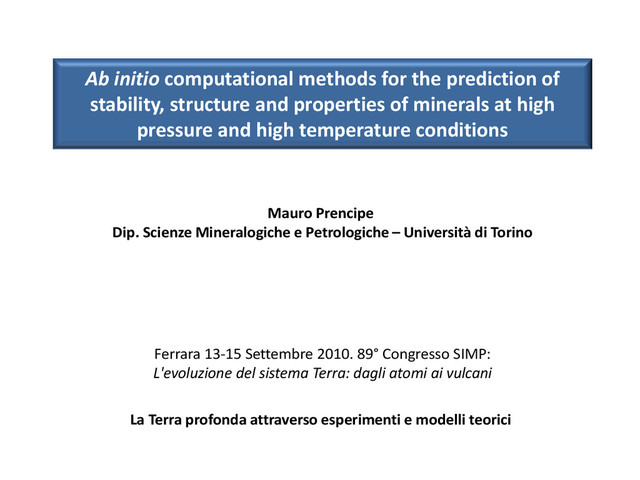 Ab initio computational methods for the prediction of stability, structure and properties of minerals at high pressure and high temperature conditions

Mauro Prencipe
Dip. Scienze Mineralogiche e Petrologiche – Università di Torino

Ferrara 13-15 Settembre 2010. 89° Congresso SIMP:
L'evoluzione del sistema Terra: dagli atomi ai vulcani

La Terra profonda attraverso esperimenti e modelli teorici